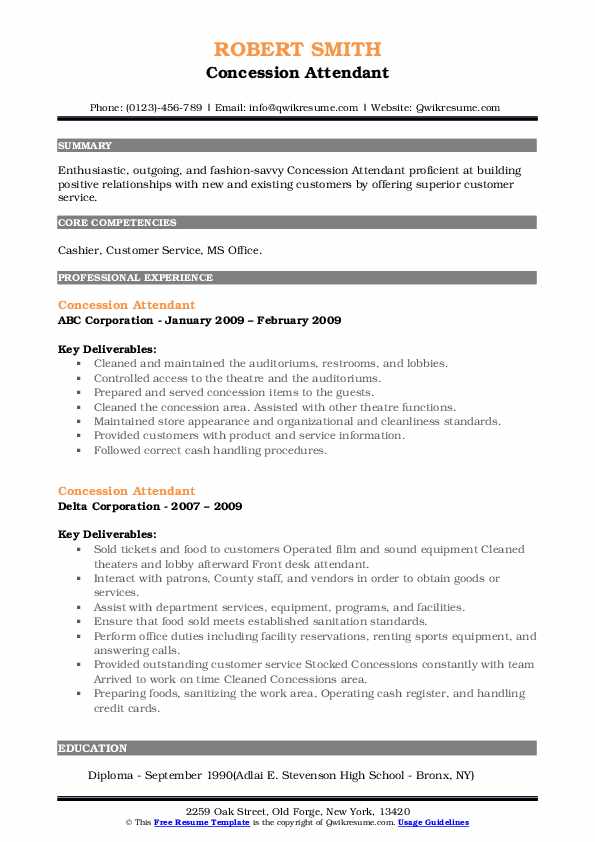 ROBERT SMITH
Concession Attendant

Phone: (0123)-456-789 | Email: info@qwikresume.com | Website: Qwikresume.com

SUMMARY

Enthusiastic, outgoing, and fashion-savvy Concession Attendant proficient at building positive relationships with new and existing customers by offering superior customer service.

CORE COMPETENCIES

Cashier, Customer Service, MS Office.

PROFESSIONAL EXPERIENCE

Concession Attendant
ABC Corporation - January 2009 – February 2009

Key Deliverables:
- Cleaned and maintained the auditoriums, restrooms, and lobbies.
- Controlled access to the theatre and the auditoriums.
- Prepared and served concession items to the guests.
- Cleaned the concession area. Assisted with other theatre functions.
- Maintained store appearance and organizational and cleanliness standards.
- Provided customers with product and service information.
- Followed correct cash handling procedures.

Concession Attendant
Delta Corporation - 2007 – 2009

Key Deliverables:
- Sold tickets and food to customers Operated film and sound equipment Cleaned theaters and lobby afterward Front desk attendant.
- Interact with patrons, County staff, and vendors in order to obtain goods or services.
- Assist with department services, equipment, programs, and facilities.
- Ensure that food sold meets established sanitation standards.
- Perform office duties including facility reservations, renting sports equipment, and answering calls.
- Provided outstanding customer service Stocked Concessions constantly with team Arrived to work on time Cleaned Concessions area.
- Preparing foods, sanitizing the work area, Operating cash register, and handling credit cards.

EDUCATION

Diploma - September 1990(Adlai E. Stevenson High School - Bronx, NY)

2259 Oak Street, Old Forge, New York, 13420
© This Free Resume Template is the copyright of Qwikresume.com. Usage Guidelines